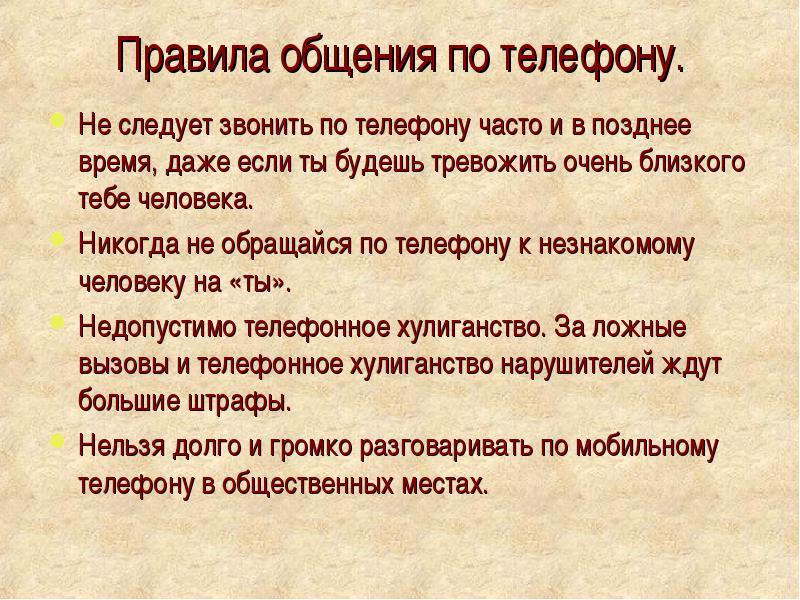 Правила общения по телефону.

Не следует звонить по телефону часто и в позднее время, даже если ты будешь тревожить очень близкого тебе человека.

Никогда не обращайся по телефону к незнакомому человеку на «ты».

Недопустимо телефонное хулиганство. За ложные вызовы и телефонное хулиганство нарушителей ждут большие штрафы.

Нельзя долго и громко разговаривать по мобильному телефону в общественных местах.